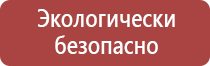 Экологически безопасно